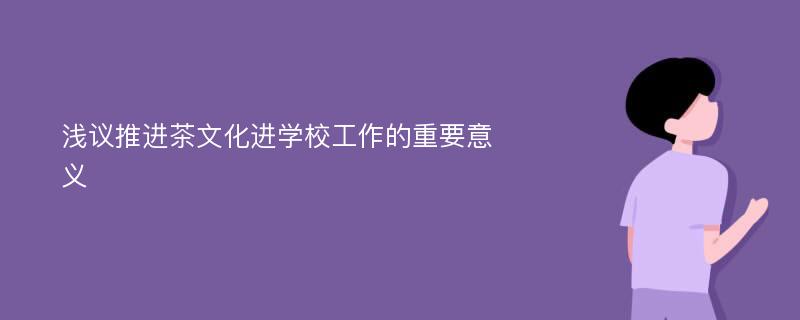 浅议推进茶文化进学校工作的重要意义